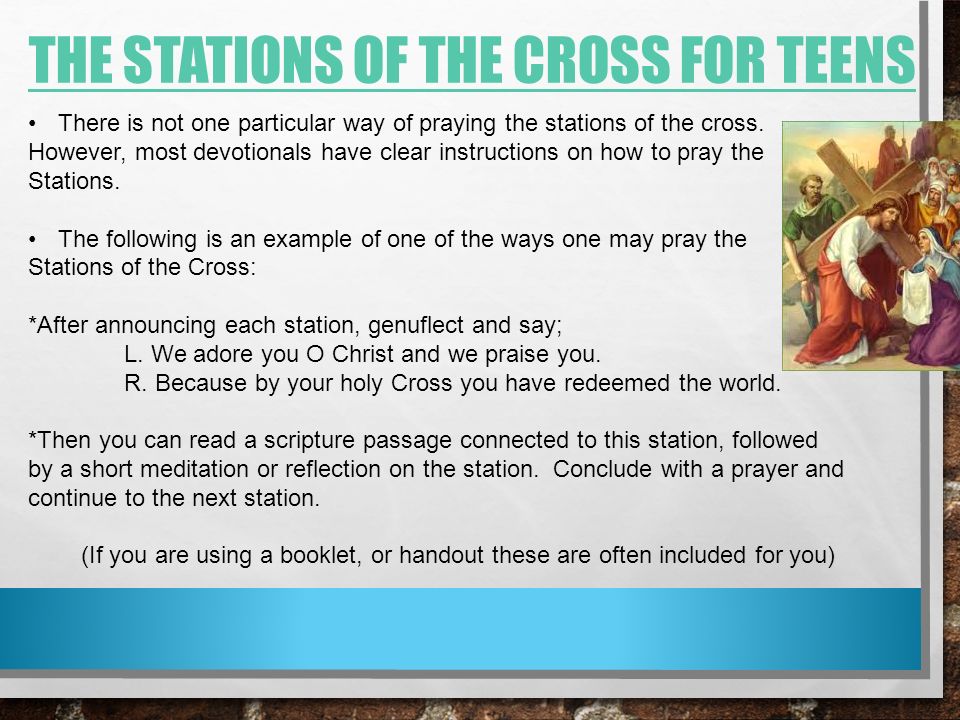 THE STATIONS OF THE CROSS FOR TEENS

• There is not one particular way of praying the stations of the cross. However, most devotionals have clear instructions on how to pray the Stations.

• The following is an example of one of the ways one may pray the Stations of the Cross:

*After announcing each station, genuflect and say;
L. We adore you O Christ and we praise you.
R. Because by your holy Cross you have redeemed the world.

*Then you can read a scripture passage connected to this station, followed by a short meditation or reflection on the station. Conclude with a prayer and continue to the next station.

(If you are using a booklet, or handout these are often included for you)